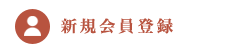 新規会員登録